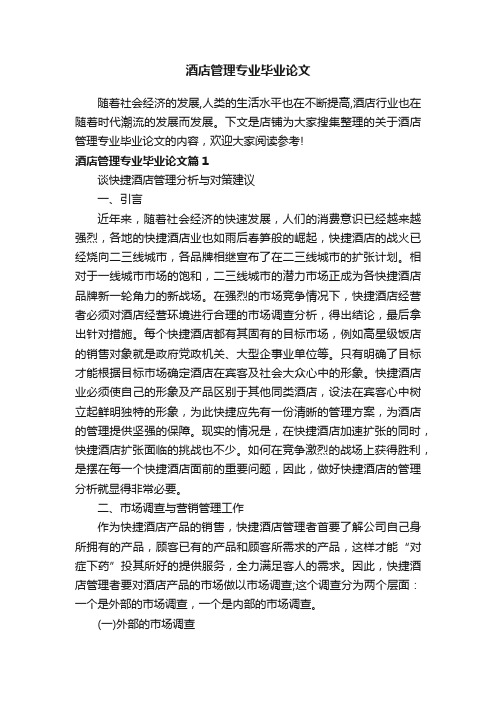 酒店管理专业毕业论文

随着社会经济的发展,人类的生活水平也在不断提高,酒店行业也在随着时代潮流的发展而发展。下文是店铺为大家搜集整理的关于酒店管理专业毕业论文的内容，欢迎大家阅读参考!

酒店管理专业毕业论文篇1

谈快捷酒店管理分析与对策建议

一、引言

近年来，随着社会经济的快速发展，人们的消费意识已经越来越强烈，各地的快捷酒店业也如雨后春笋般的崛起，快捷酒店的战火已经烧向二三线城市，各品牌相继宣布了在二三线城市的扩张计划。相对于一线城市市场的饱和，二三线城市的潜力市场正成为各快捷酒店品牌新一轮角力的新战场。在强烈的市场竞争情况下，快捷酒店经营者必须对酒店经营环境进行合理的市场调查分析，得出结论，最后拿出针对措施。每个快捷酒店都有其固有的目标市场，例如高星级饭店的销售对象就是政府党政机关、大型企事业单位等。只有明确了目标才能根据目标市场确定酒店在宾客及社会大众心中的形象。快捷酒店业必须使自己的形象及产品区别于其他同类酒店，设法在宾客心中树立起鲜明独特的形象，为此快捷应先有一份清晰的管理方案，为酒店的管理提供坚强的保障。现实的情况是，在快捷酒店加速扩张的同时，快捷酒店扩张面临的挑战也不少。如何在竞争激烈的战场上获得胜利，是摆在每一个快捷酒店面前的重要问题，因此，做好快捷酒店的管理分析就显得非常必要。

二、市场调查与营销管理工作

作为快捷酒店产品的销售，快捷酒店管理者首要了解公司自己身所拥有的产品，顾客已有的产品和顾客所需求的产品，这样才能“对症下药”投其所好的提供服务，全力满足客人的需求。因此，快捷酒店管理者要对酒店产品的市场做以市场调查;这个调查分为两个层面：一个是外部的市场调查，一个是内部的市场调查。

(一)外部的市场调查